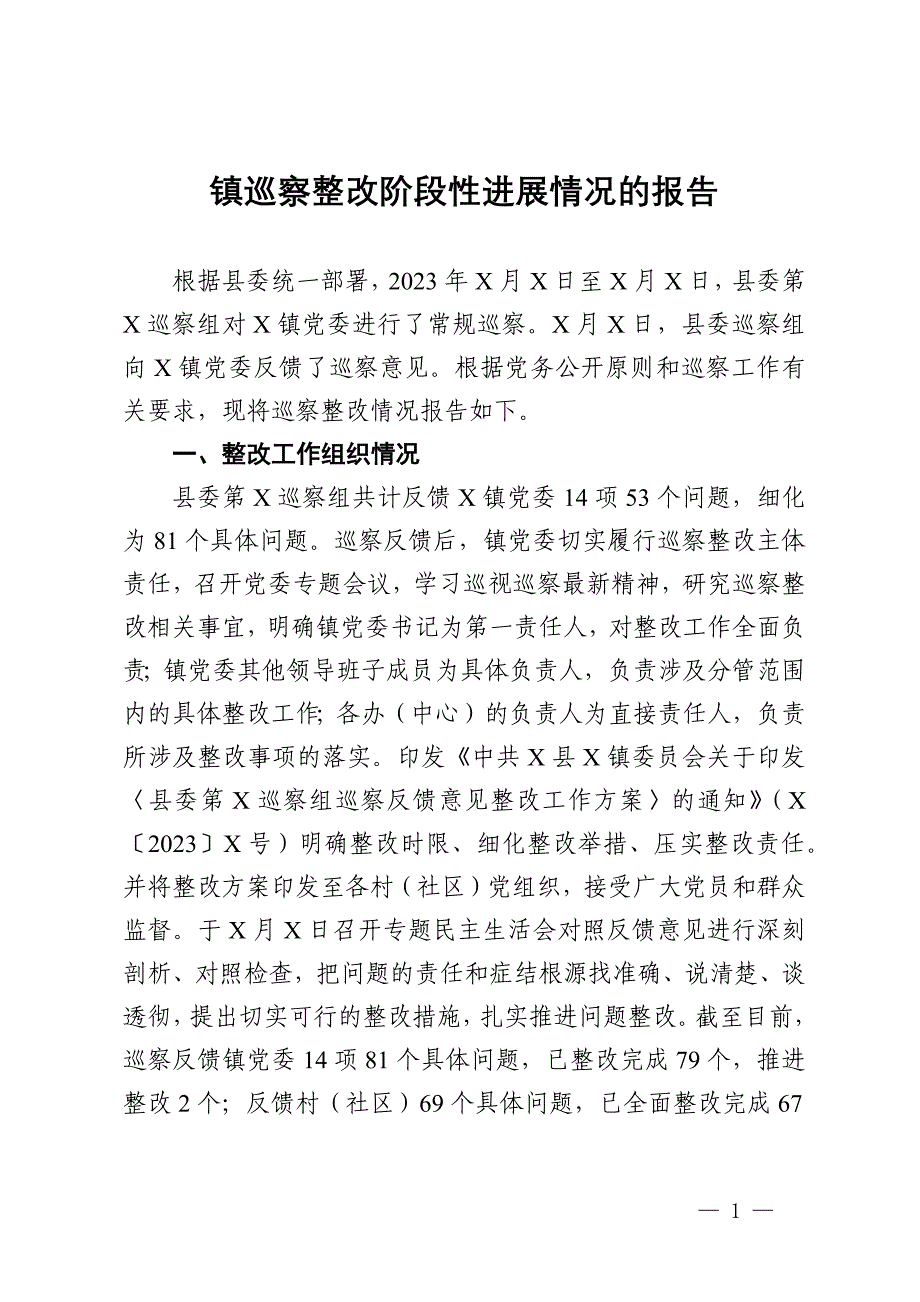 镇巡察整改阶段性进展情况的报告

根据县委统一部署，2023年X月X日至X月X日，县委第X巡察组对X镇党委进行了常规巡察。X月X日，县委巡察组向X镇党委反馈了巡察意见。根据党务公开原则和巡察工作有关要求，现将巡察整改情况报告如下。

一、整改工作组织情况

县委第X巡察组共计反馈X镇党委14项53个问题，细化为81个具体问题。巡察反馈后，镇党委切实履行巡察整改主体责任，召开党委专题会议，学习巡视巡察最新精神，研究巡察整改相关事宜，明确镇党委书记为第一责任人，对整改工作全面负责；镇党委其他领导班子成员为具体负责人，负责涉及分管范围内的具体整改工作；各办（中心）的负责人为直接责任人，负责所涉及整改事项的落实。印发《中共X县X镇委员会关于印发〈县委第X巡察组巡察反馈意见整改工作方案〉的通知》（X〔2023〕X号）明确整改时限、细化整改举措、压实整改责任。并将整改方案印发至各村（社区）党组织，接受广大党员和群众监督。于X月X日召开专题民主生活会对照反馈意见进行深刻剖析、对照检查，把问题的责任和症结根源找准确、说清楚、谈透彻，提出切实可行的整改措施，扎实推进问题整改。截至目前，巡察反馈镇党委14项81个具体问题，已整改完成79个，推进整改2个；反馈村（社区）69个具体问题，已全面整改完成67

— 1 —